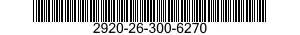 2920-26-300-6270